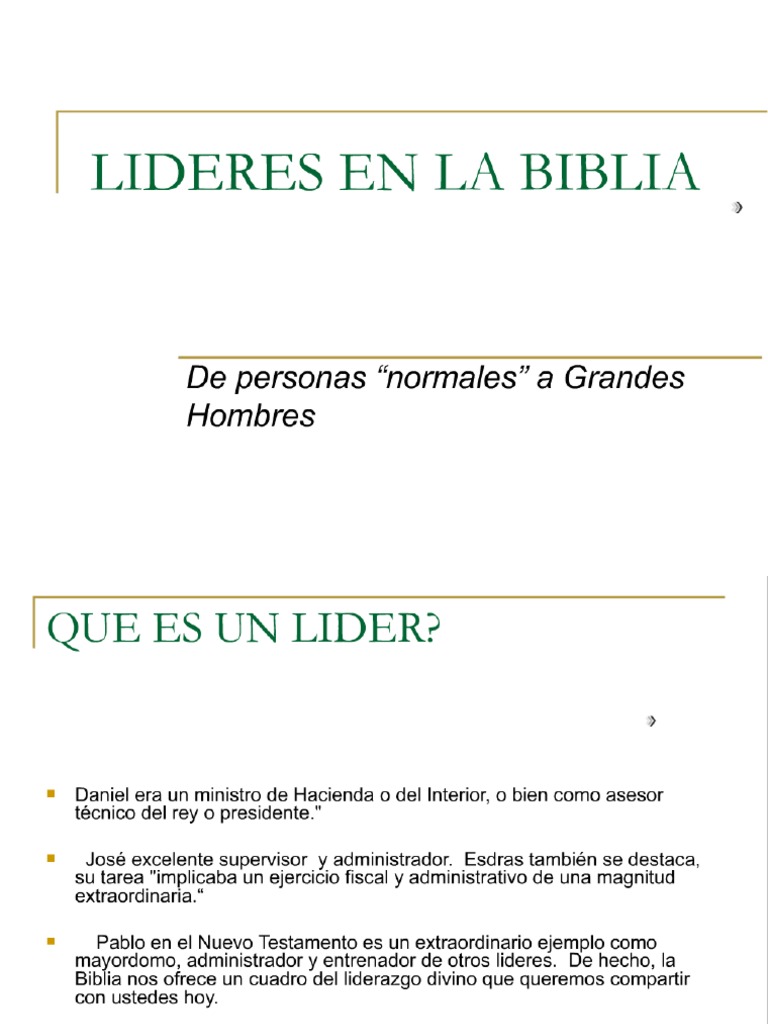 LIDERES EN LA BIBLIA

De personas “normales” a Grandes Hombres

QUE ES UN LIDER?

Daniel era un ministro de Hacienda o del Interior, o bien como asesor técnico del rey o presidente."

José excelente supervisor y administrador. Esdras también se destaca, su tarea "implicaba un ejercicio fiscal y administrativo de una magnitud extraordinaria.“

Pablo en el Nuevo Testamento es un extraordinario ejemplo como mayordomo, administrador y entrenador de otros lideres. De hecho, la Biblia nos ofrece un cuadro del liderazgo divino que queremos compartir con ustedes hoy.